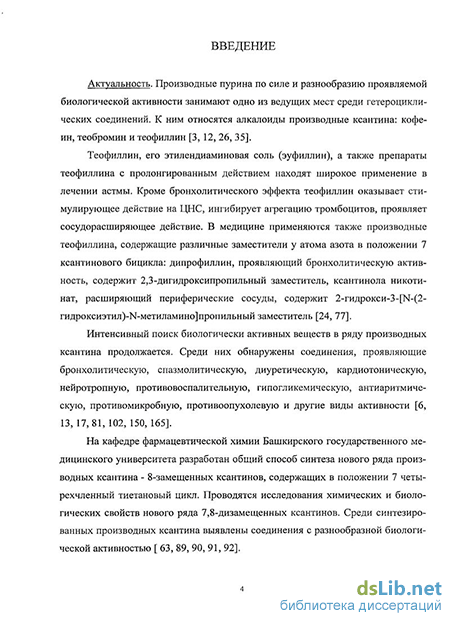 ВВЕДЕНИЕ

Актуальность. Производные пурина по силе и разнообразию проявляемой биологической активности занимают одно из ведущих мест среди гетероциклических соединений. К ним относятся алкалоиды производные ксантина: кофеин, теобромин и теофиллин [3, 12, 26, 35].

Теофиллин, его этилендиаминовая соль (эуфиллин), а также препараты теофиллина с пролонгированным действием находят широкое применение в лечении астмы. Кроме бронхолитического эффекта теофиллин оказывает стимулирующее действие на ЦНС, ингибирует агрегацию тромбоцитов, проявляет сосудорасширяющее действие. В медицине применяются также производные теофиллина, содержащие различные заместители у атома азота в положении 7 ксантинового бицикла: дипрофиллин, проявляющий бронхолитическую активность, содержит 2,3-дигидроксипропильный заместитель, ксантинола никотинат, расширяющий периферические сосуды, содержит 2-гидрокси-3-[N-(2-гидроксиэтил)-N-метиламино]пропильный заместитель [24, 77].

Интенсивный поиск биологически активных веществ в ряду производных ксантина продолжается. Среди них обнаружены соединения, проявляющие бронхолитическую, спазмолитическую, диуретическую, кардиотоническую, нейротропную, противовоспалительную, гипогликемическую, антиаритмическую, противомикробную, противоопухолевую и другие виды активности [6, 13, 17, 81, 102, 150, 165].

На кафедре фармацевтической химии Башкирского государственного медицинского университета разработан общий способ синтеза нового ряда производных ксантина - 8-замещенных ксантинов, содержащих в положении 7 четырехчленный тиетановый цикл. Проводятся исследования химических и биологических свойств нового ряда 7,8-дизамещенных ксантинов. Среди синтезированных производных ксантина выявлены соединения с разнообразной биологической активностью [ 63, 89, 90, 91, 92].

4

dsLib.net
библиотека диссертаций